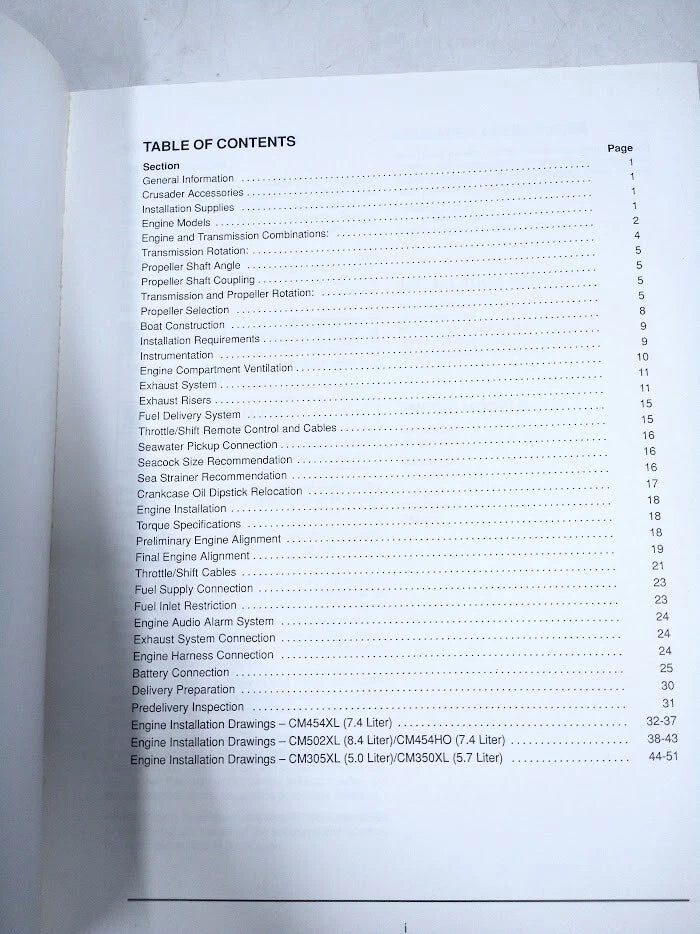 TABLE OF CONTENTS

| Section | Page |
|---|---|
| General Information | 1 |
| Crusader Accessories | 1 |
| Installation Supplies | 1 |
| Engine Models | 1 |
| Engine and Transmission Combinations: | 2 |
| Transmission Rotation: | 4 |
| Propeller Shaft Angle | 5 |
| Propeller Shaft Coupling | 5 |
| Transmission and Propeller Rotation: | 5 |
| Propeller Selection | 5 |
| Boat Construction | 8 |
| Installation Requirements | 9 |
| Instrumentation | 9 |
| Engine Compartment Ventilation | 10 |
| Exhaust System | 11 |
| Exhaust Risers | 11 |
| Fuel Delivery System | 15 |
| Throttle/Shift Remote Control and Cables | 15 |
| Seawater Pickup Connection | 16 |
| Seacock Size Recommendation | 16 |
| Sea Strainer Recommendation | 16 |
| Crankcase Oil Dipstick Relocation | 17 |
| Engine Installation | 18 |
| Torque Specifications | 18 |
| Preliminary Engine Alignment | 18 |
| Final Engine Alignment | 19 |
| Throttle/Shift Cables | 21 |
| Fuel Supply Connection | 23 |
| Fuel Inlet Restriction | 23 |
| Engine Audio Alarm System | 24 |
| Exhaust System Connection | 24 |
| Engine Harness Connection | 24 |
| Battery Connection | 25 |
| Delivery Preparation | 30 |
| Predelivery Inspection | 31 |
| Engine Installation Drawings – CM454XL (7.4 Liter) | 32-37 |
| Engine Installation Drawings – CM502XL (8.4 Liter)/CM454HO (7.4 Liter) | 38-43 |
| Engine Installation Drawings – CM305XL (5.0 Liter)/CM350XL (5.7 Liter) | 44-51 |

i